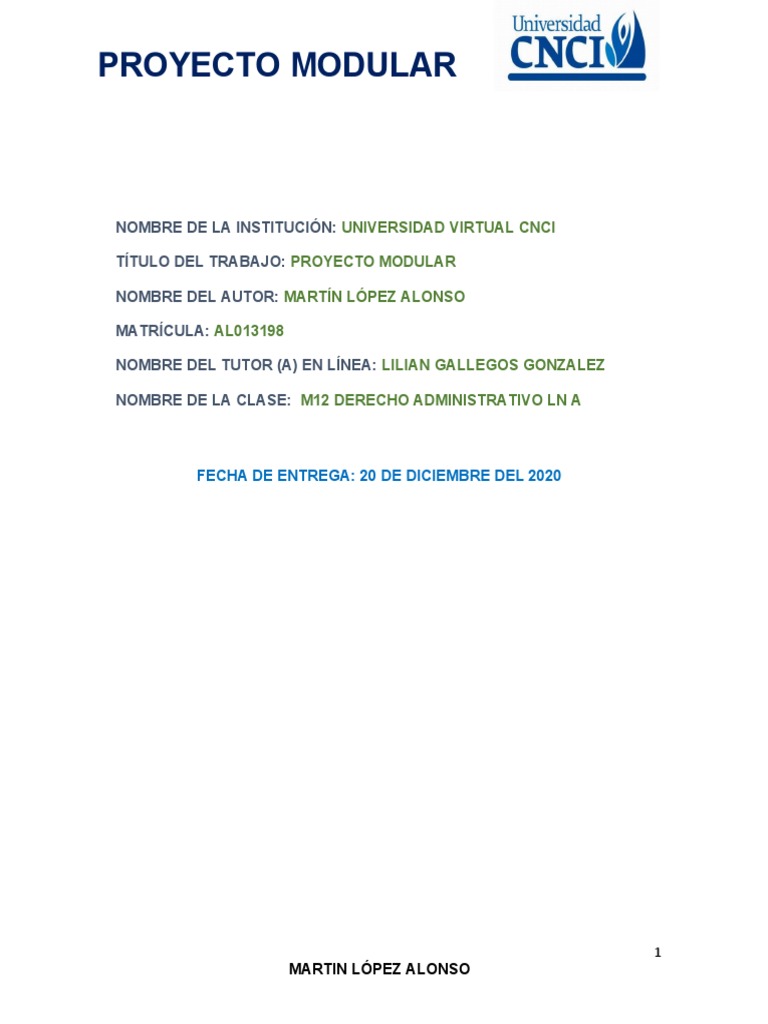 PROYECTO MODULAR

Universidad CNCI

NOMBRE DE LA INSTITUCIÓN: UNIVERSIDAD VIRTUAL CNCI

TÍTULO DEL TRABAJO: PROYECTO MODULAR

NOMBRE DEL AUTOR: MARTÍN LÓPEZ ALONSO

MATRÍCULA: AL013198

NOMBRE DEL TUTOR (A) EN LÍNEA: LILIAN GALLEGOS GONZALEZ

NOMBRE DE LA CLASE: M12 DERECHO ADMINISTRATIVO LN A

FECHA DE ENTREGA: 20 DE DICIEMBRE DEL 2020

1

MARTIN LÓPEZ ALONSO